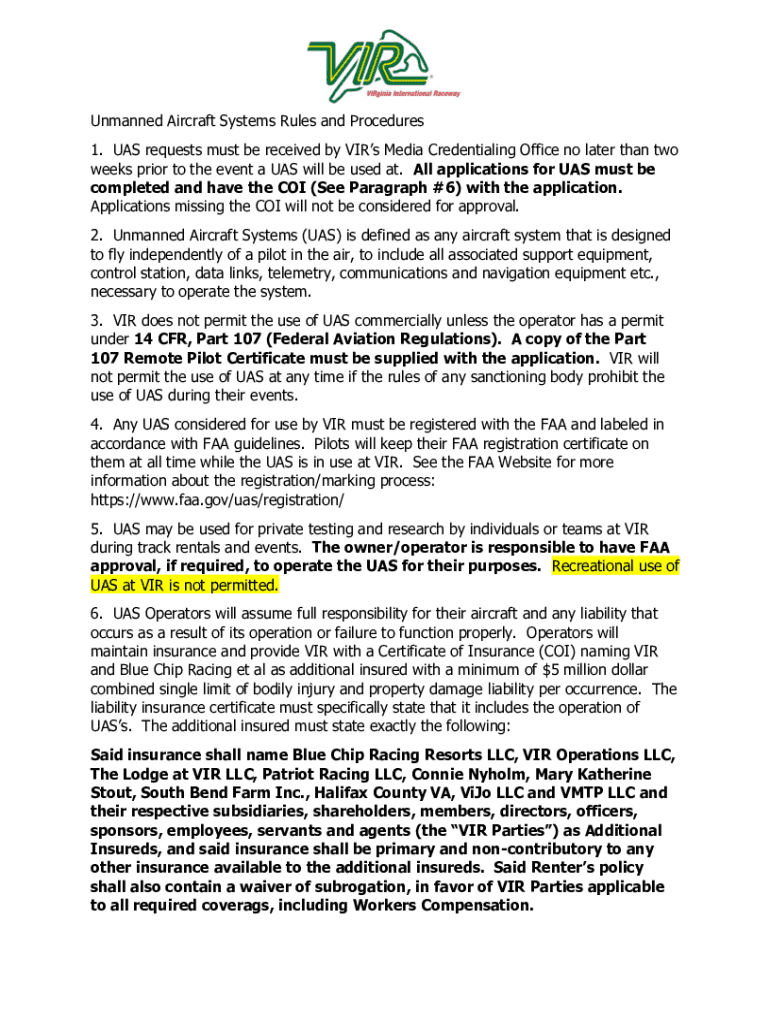 VIR
Virginia International Raceway

Unmanned Aircraft Systems Rules and Procedures

1. UAS requests must be received by VIR's Media Credentialing Office no later than two weeks prior to the event a UAS will be used at. All applications for UAS must be completed and have the COI (See Paragraph #6) with the application. Applications missing the COI will not be considered for approval.

2. Unmanned Aircraft Systems (UAS) is defined as any aircraft system that is designed to fly independently of a pilot in the air, to include all associated support equipment, control station, data links, telemetry, communications and navigation equipment etc., necessary to operate the system.

3. VIR does not permit the use of UAS commercially unless the operator has a permit under 14 CFR, Part 107 (Federal Aviation Regulations). A copy of the Part 107 Remote Pilot Certificate must be supplied with the application. VIR will not permit the use of UAS at any time if the rules of any sanctioning body prohibit the use of UAS during their events.

4. Any UAS considered for use by VIR must be registered with the FAA and labeled in accordance with FAA guidelines. Pilots will keep their FAA registration certificate on them at all time while the UAS is in use at VIR. See the FAA Website for more information about the registration/marking process: https://www.faa.gov/uas/registration/

5. UAS may be used for private testing and research by individuals or teams at VIR during track rentals and events. The owner/operator is responsible to have FAA approval, if required, to operate the UAS for their purposes. Recreational use of UAS at VIR is not permitted.

6. UAS Operators will assume full responsibility for their aircraft and any liability that occurs as a result of its operation or failure to function properly. Operators will maintain insurance and provide VIR with a Certificate of Insurance (COI) naming VIR and Blue Chip Racing et al as additional insured with a minimum of $5 million dollar combined single limit of bodily injury and property damage liability per occurrence. The liability insurance certificate must specifically state that it includes the operation of UAS's. The additional insured must state exactly the following:

Said insurance shall name Blue Chip Racing Resorts LLC, VIR Operations LLC, The Lodge at VIR LLC, Patriot Racing LLC, Connie Nyholm, Mary Katherine Stout, South Bend Farm Inc., Halifax County VA, ViJo LLC and VMTP LLC and their respective subsidiaries, shareholders, members, directors, officers, sponsors, employees, servants and agents (the "VIR Parties") as Additional Insureds, and said insurance shall be primary and non-contributory to any other insurance available to the additional insureds. Said Renter's policy shall also contain a waiver of subrogation, in favor of VIR Parties applicable to all required coverags, including Workers Compensation.